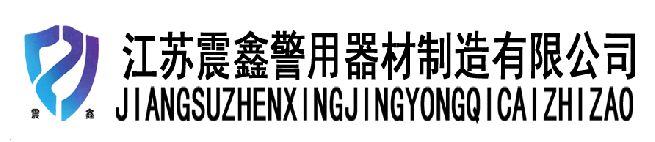 震 鑫

江苏震鑫警用器材制造有限公司
JIANGSUZHENXINGJINGYONGQICAIZHIZAO